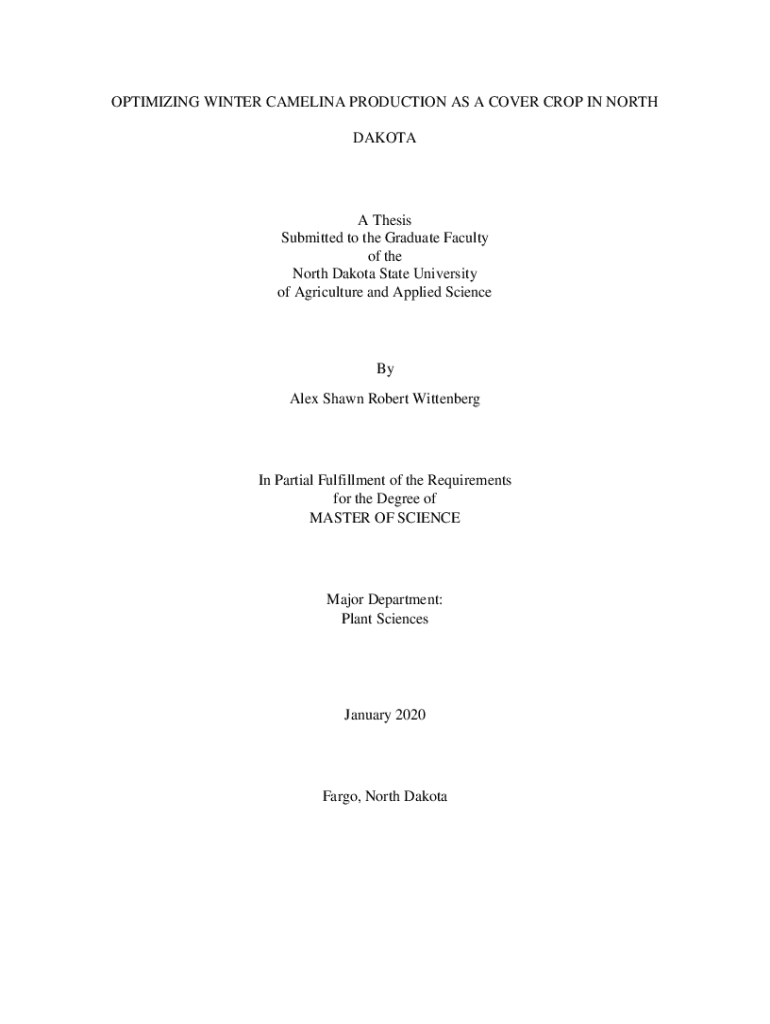 OPTIMIZING WINTER CAMELINA PRODUCTION AS A COVER CROP IN NORTH DAKOTA

A Thesis
Submitted to the Graduate Faculty
of the
North Dakota State University
of Agriculture and Applied Science

By
Alex Shawn Robert Wittenberg

In Partial Fulfillment of the Requirements
for the Degree of
MASTER OF SCIENCE

Major Department:
Plant Sciences

January 2020

Fargo, North Dakota